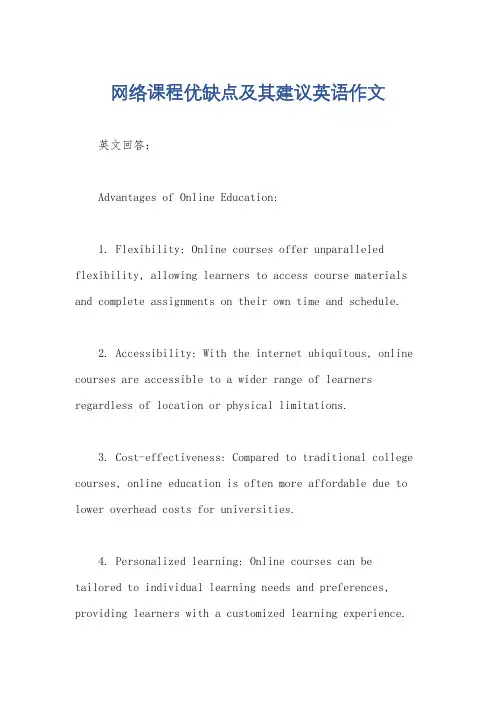 网络课程优缺点及其建议英语作文

英文回答：

Advantages of Online Education:

1. Flexibility: Online courses offer unparalleled flexibility, allowing learners to access course materials and complete assignments on their own time and schedule.

2. Accessibility: With the internet ubiquitous, online courses are accessible to a wider range of learners regardless of location or physical limitations.

3. Cost-effectiveness: Compared to traditional college courses, online education is often more affordable due to lower overhead costs for universities.

4. Personalized learning: Online courses can be tailored to individual learning needs and preferences, providing learners with a customized learning experience.